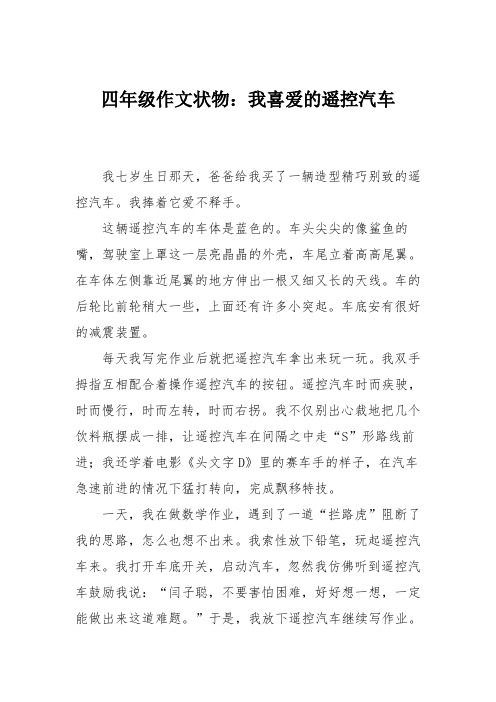 四年级作文状物：我喜爱的遥控汽车

我七岁生日那天，爸爸给我买了一辆造型精巧别致的遥控汽车。我捧着它爱不释手。

这辆遥控汽车的车体是蓝色的。车头尖尖的像鲨鱼的嘴，驾驶室上罩这一层亮晶晶的外壳，车尾立着高高尾翼。在车体左侧靠近尾翼的地方伸出一根又细又长的天线。车的后轮比前轮稍大一些，上面还有许多小突起。车底安有很好的减震装置。

每天我写完作业后就把遥控汽车拿出来玩一玩。我双手拇指互相配合着操作遥控汽车的按钮。遥控汽车时而疾驶，时而慢行，时而左转，时而右拐。我不仅别出心裁地把几个饮料瓶摆成一排，让遥控汽车在间隔之中走“S”形路线前进；我还学着电影《头文字D》里的赛车手的样子，在汽车急速前进的情况下猛打转向，完成飘移特技。

一天，我在做数学作业，遇到了一道“拦路虎”阻断了我的思路，怎么也想不出来。我索性放下铅笔，玩起遥控汽车来。我打开车底开关，启动汽车，忽然我仿佛听到遥控汽车鼓励我说：“闫子聪，不要害怕困难，好好想一想，一定能做出来这道难题。”于是，我放下遥控汽车继续写作业。